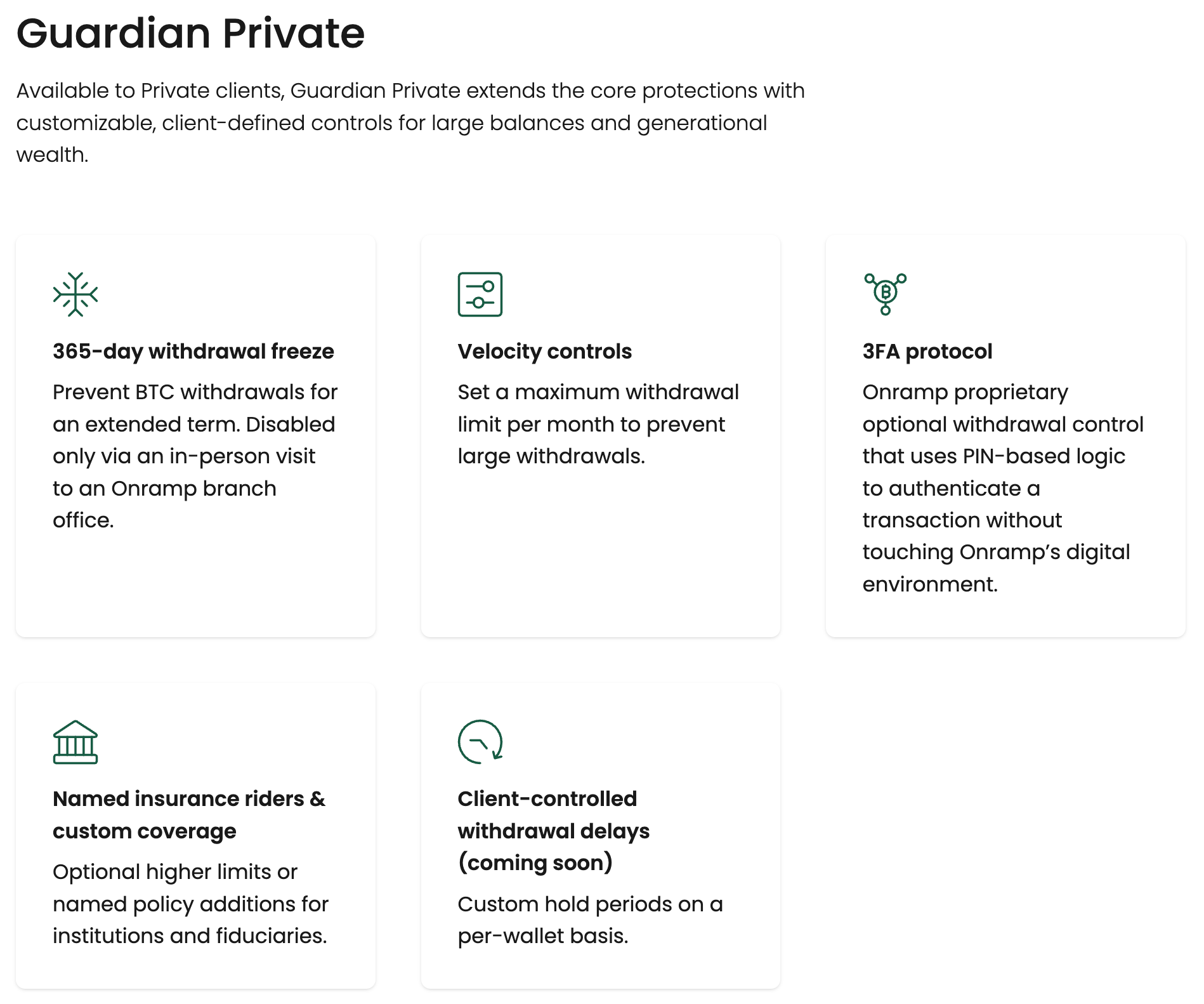 Guardian Private

Available to Private clients, Guardian Private extends the core protections with customizable, client-defined controls for large balances and generational wealth.

365-day withdrawal freeze

Prevent BTC withdrawals for an extended term. Disabled only via an in-person visit to an Onramp branch office.

Velocity controls

Set a maximum withdrawal limit per month to prevent large withdrawals.

3FA protocol

Onramp proprietary optional withdrawal control that uses PIN-based logic to authenticate a transaction without touching Onramp's digital environment.

Named insurance riders & custom coverage

Optional higher limits or named policy additions for institutions and fiduciaries.

Client-controlled withdrawal delays (coming soon)

Custom hold periods on a per-wallet basis.